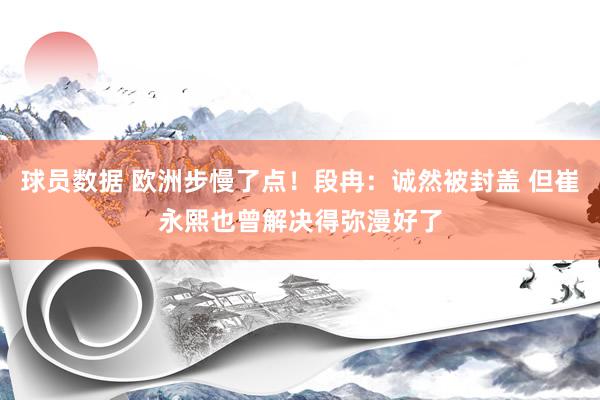 球员数据 欧洲步慢了点！段冉：诚然被封盖 但崔永熙也曾解决得弥漫好了